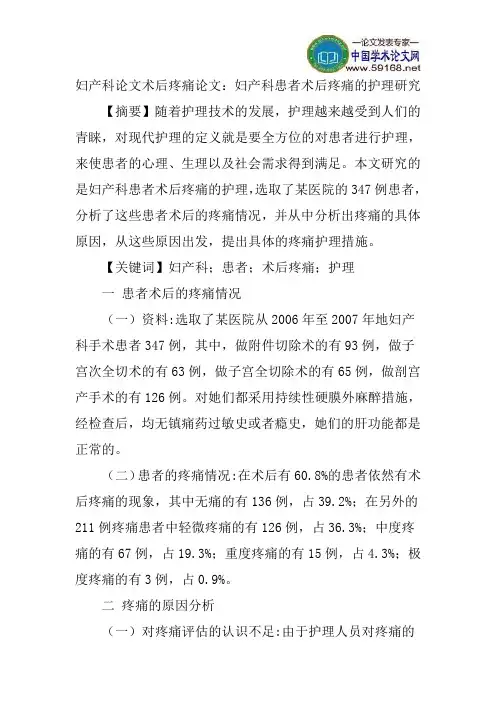 —论文发表专家—
中国学术论文网
www.59168.net

妇产科论文术后疼痛论文：妇产科患者术后疼痛的护理研究

【摘要】随着护理技术的发展，护理越来越受到人们的青睐，对现代护理的定义就是要全方位的对患者进行护理，来使患者的心理、生理以及社会需求得到满足。本文研究的是妇产科患者术后疼痛的护理，选取了某医院的347例患者，分析了这些患者术后的疼痛情况，并从中分析出疼痛的具体原因，从这些原因出发，提出具体的疼痛护理措施。

【关键词】妇产科；患者；术后疼痛；护理

一 患者术后的疼痛情况

（一）资料：选取了某医院从2006年至2007年地妇产科手术患者347例，其中，做附件切除术的有93例，做子宫次全切术的有63例，做子宫全切除术的有65例，做剖宫产手术的有126例。对她们都采用持续性硬膜外麻醉措施，经检查后，均无镇痛药过敏史或者瘾史，她们的肝功能都是正常的。

（二）患者的疼痛情况：在术后有60.8%的患者依然有术后疼痛的现象，其中无痛的有136例，占39.2%；在另外的211例疼痛患者中轻微疼痛的有126例，占36.3%；中度疼痛的有67例，占19.3%；重度疼痛的有15例，占4.3%；极度疼痛的有3例，占0.9%。

二 疼痛的原因分析

（一）对疼痛评估的认识不足：由于护理人员对疼痛的